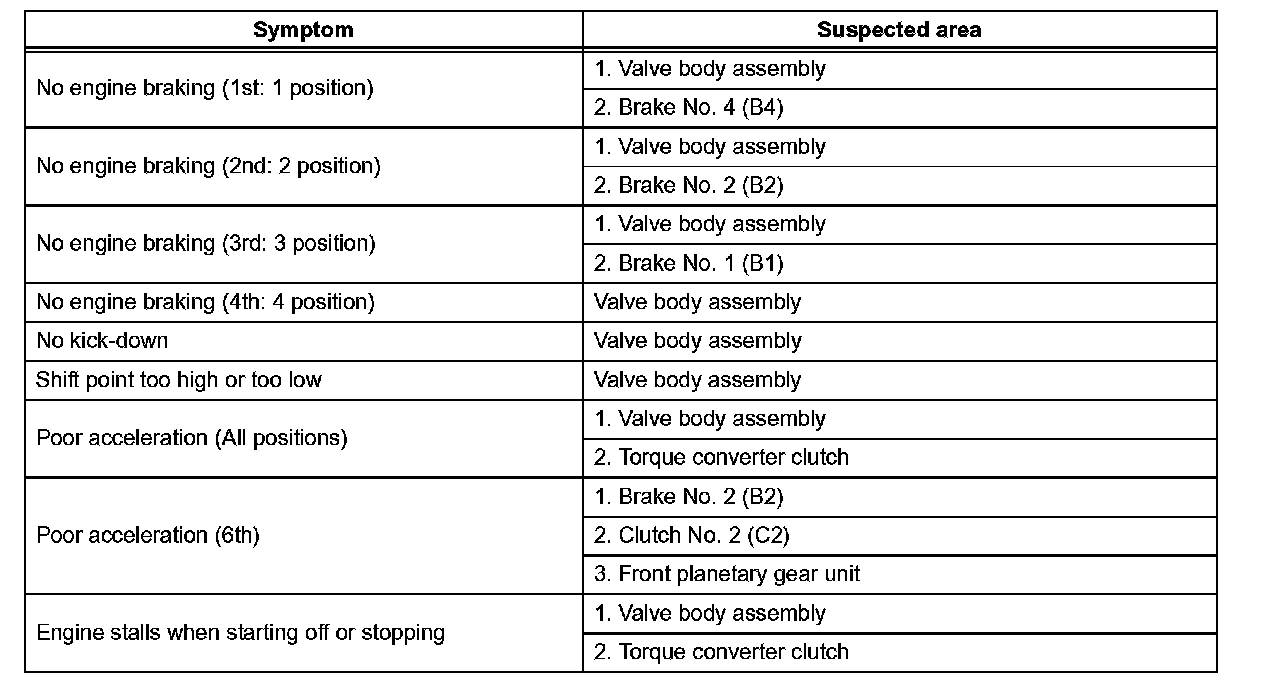 | Symptom | Suspected area |
|---|---|
| No engine braking (1st: 1 position) | 1. Valve body assembly |
| | 2. Brake No. 4 (B4) |
| No engine braking (2nd: 2 position) | 1. Valve body assembly |
| | 2. Brake No. 2 (B2) |
| No engine braking (3rd: 3 position) | 1. Valve body assembly |
| | 2. Brake No. 1 (B1) |
| No engine braking (4th: 4 position) | Valve body assembly |
| No kick-down | Valve body assembly |
| Shift point too high or too low | Valve body assembly |
| Poor acceleration (All positions) | 1. Valve body assembly |
| | 2. Torque converter clutch |
| Poor acceleration (6th) | 1. Brake No. 2 (B2) |
| | 2. Clutch No. 2 (C2) |
| | 3. Front planetary gear unit |
| Engine stalls when starting off or stopping | 1. Valve body assembly |
| | 2. Torque converter clutch |